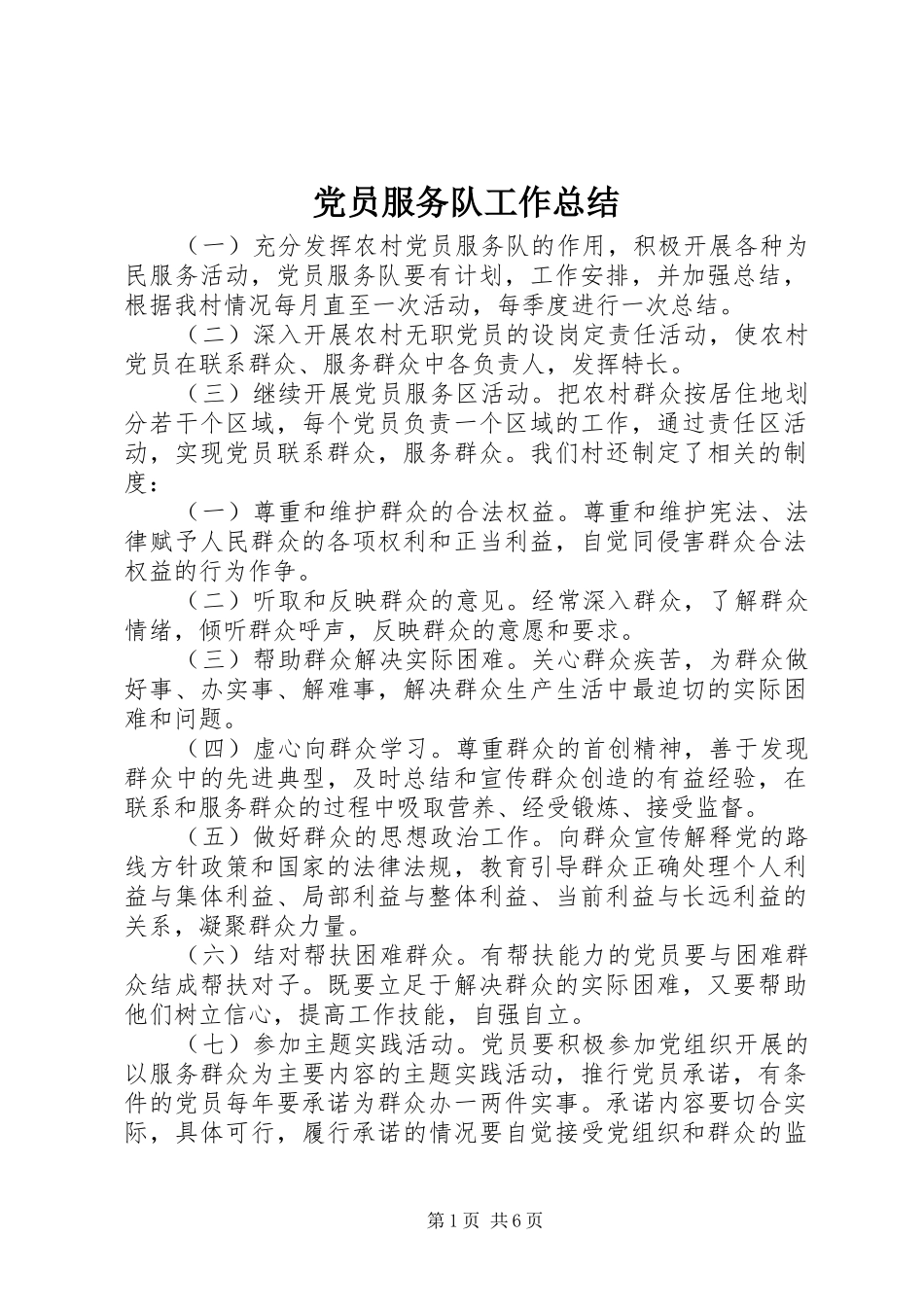 党员服务队工作总结

（一）充分发挥农村党员服务队的作用，积极开展各种为民服务活动，党员服务队要有计划，工作安排，并加强总结，根据我村情况每月直至一次活动，每季度进行一次总结。

（二）深入开展农村无职党员的设岗定责任活动，使农村党员在联系群众、服务群众中各负责人，发挥特长。

（三）继续开展党员服务区活动。把农村群众按居住地划分若干个区域，每个党员负责一个区域的工作，通过责任区活动，实现党员联系群众，服务群众。我们村还制定了相关的制度：

（一）尊重和维护群众的合法权益。尊重和维护宪法、法律赋予人民群众的各项权利和正当利益，自觉同侵害群众合法权益的行为作争。

（二）听取和反映群众的意见。经常深入群众，了解群众情绪，倾听群众呼声，反映群众的意愿和要求。

（三）帮助群众解决实际困难。关心群众疾苦，为群众做好事、办实事、解难事，解决群众生产生活中最迫切的实际困难和问题。

（四）虚心向群众学习。尊重群众的首创精神，善于发现群众中的先进典型，及时总结和宣传群众创造的有益经验，在联系和服务群众的过程中吸取营养、经受锻炼、接受监督。

（五）做好群众的思想政治工作。向群众宣传解释党的路线方针政策和国家的法律法规，教育引导群众正确处理个人利益与集体利益、局部利益与整体利益、当前利益与长远利益的关系，凝聚群众力量。

（六）结对帮扶困难群众。有帮扶能力的党员要与困难群众结成帮扶对子。既要立足于解决群众的实际困难，又要帮助他们树立信心，提高工作技能，自强自立。

（七）参加主题实践活动。党员要积极参加党组织开展的以服务群众为主要内容的主题实践活动，推行党员承诺，有条件的党员每年要承诺为群众办一两件实事。承诺内容要切合实际，具体可行，履行承诺的情况要自觉接受党组织和群众的监

第1页 共6页